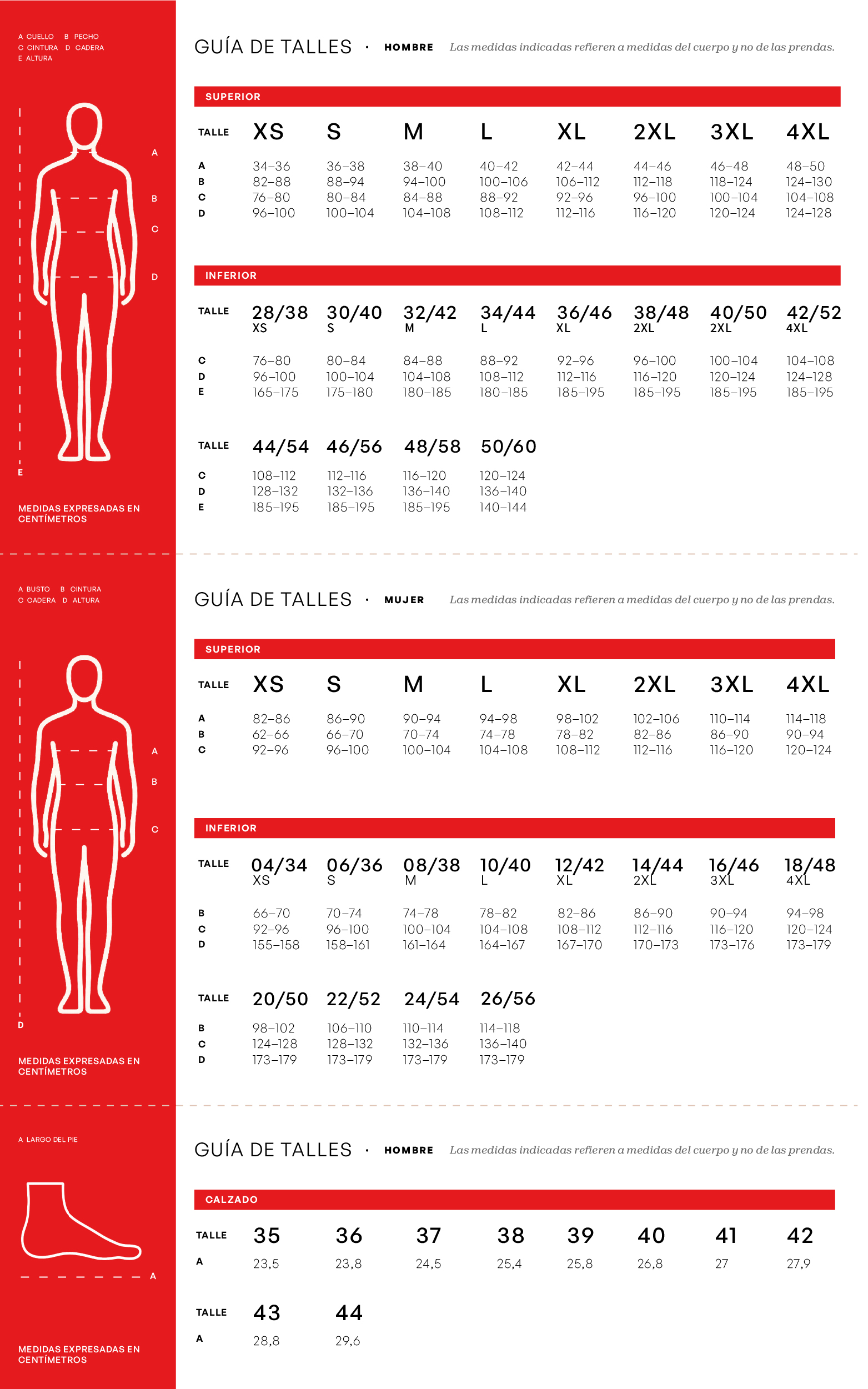 A CUELLO B PECHO
C CINTURA D CADERA
E ALTURA

A
B
C
D
E

MEDIDAS EXPRESADAS EN CENTÍMETROS

GUÍA DE TALLES · HOMBRE Las medidas indicadas refieren a medidas del cuerpo y no de las prendas.

SUPERIOR

| TALLE | XS | S | M | L | XL | 2XL | 3XL | 4XL |
|---|---|---|---|---|---|---|---|---|
| A | 34–36 | 36–38 | 38–40 | 40–42 | 42–44 | 44–46 | 46–48 | 48–50 |
| B | 82–88 | 88–94 | 94–100 | 100–106 | 106–112 | 112–118 | 118–124 | 124–130 |
| C | 76–80 | 80–84 | 84–88 | 88–92 | 92–96 | 96–100 | 100–104 | 104–108 |
| D | 96–100 | 100–104 | 104–108 | 108–112 | 112–116 | 116–120 | 120–124 | 124–128 |

INFERIOR

| TALLE | 28/38 XS | 30/40 S | 32/42 M | 34/44 L | 36/46 XL | 38/48 2XL | 40/50 2XL | 42/52 4XL |
|---|---|---|---|---|---|---|---|---|
| C | 76–80 | 80–84 | 84–88 | 88–92 | 92–96 | 96–100 | 100–104 | 104–108 |
| D | 96–100 | 100–104 | 104–108 | 108–112 | 112–116 | 116–120 | 120–124 | 124–128 |
| E | 165–175 | 175–180 | 180–185 | 180–185 | 185–195 | 185–195 | 185–195 | 185–195 |

| TALLE | 44/54 | 46/56 | 48/58 | 50/60 |
|---|---|---|---|---|
| C | 108–112 | 112–116 | 116–120 | 120–124 |
| D | 128–132 | 132–136 | 136–140 | 136–140 |
| E | 185–195 | 185–195 | 185–195 | 140–144 |

A BUSTO B CINTURA
C CADERA D ALTURA

A
B
C
D

MEDIDAS EXPRESADAS EN CENTÍMETROS

GUÍA DE TALLES · MUJER Las medidas indicadas refieren a medidas del cuerpo y no de las prendas.

SUPERIOR

| TALLE | XS | S | M | L | XL | 2XL | 3XL | 4XL |
|---|---|---|---|---|---|---|---|---|
| A | 82–86 | 86–90 | 90–94 | 94–98 | 98–102 | 102–106 | 110–114 | 114–118 |
| B | 62–66 | 66–70 | 70–74 | 74–78 | 78–82 | 82–86 | 86–90 | 90–94 |
| C | 92–96 | 96–100 | 100–104 | 104–108 | 108–112 | 112–116 | 116–120 | 120–124 |

INFERIOR

| TALLE | 04/34 XS | 06/36 S | 08/38 M | 10/40 L | 12/42 XL | 14/44 2XL | 16/46 3XL | 18/48 4XL |
|---|---|---|---|---|---|---|---|---|
| B | 66–70 | 70–74 | 74–78 | 78–82 | 82–86 | 86–90 | 90–94 | 94–98 |
| C | 92–96 | 96–100 | 100–104 | 104–108 | 108–112 | 112–116 | 116–120 | 120–124 |
| D | 155–158 | 158–161 | 161–164 | 164–167 | 167–170 | 170–173 | 173–176 | 173–179 |

| TALLE | 20/50 | 22/52 | 24/54 | 26/56 |
|---|---|---|---|---|
| B | 98–102 | 106–110 | 110–114 | 114–118 |
| C | 124–128 | 128–132 | 132–136 | 136–140 |
| D | 173–179 | 173–179 | 173–179 | 173–179 |

A LARGO DEL PIE

A

MEDIDAS EXPRESADAS EN CENTÍMETROS

GUÍA DE TALLES · HOMBRE Las medidas indicadas refieren a medidas del cuerpo y no de las prendas.

CALZADO

| TALLE | 35 | 36 | 37 | 38 | 39 | 40 | 41 | 42 |
|---|---|---|---|---|---|---|---|---|
| A | 23,5 | 23,8 | 24,5 | 25,4 | 25,8 | 26,8 | 27 | 27,9 |

| TALLE | 43 | 44 |
|---|---|---|
| A | 28,8 | 29,6 |